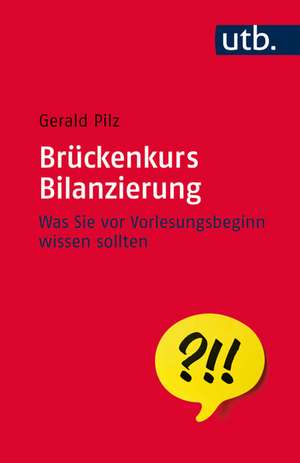 utb.

Gerald Pilz

Brückenkurs Bilanzierung

Was Sie vor Vorlesungsbeginn wissen sollten

?!!